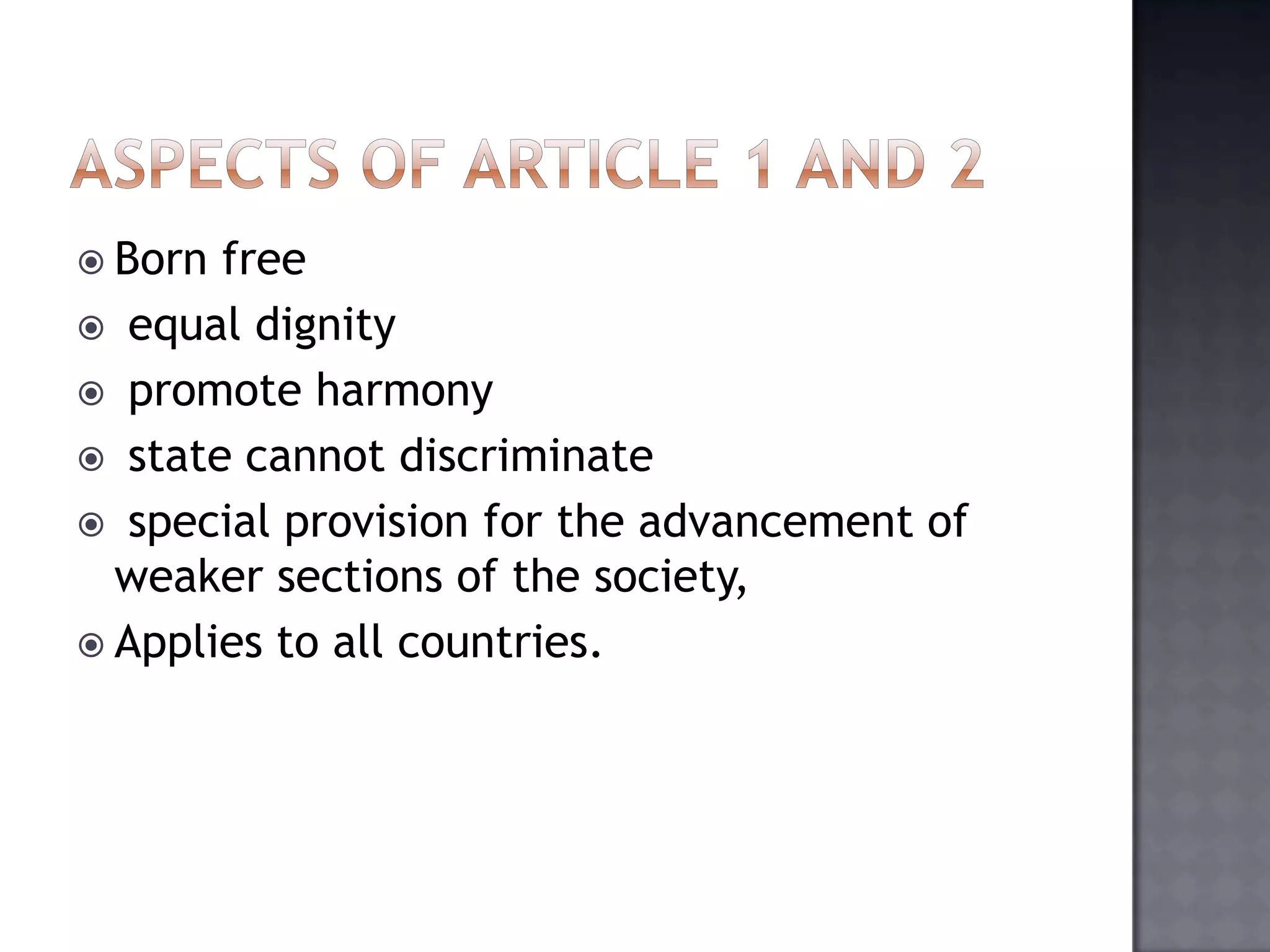 ASPECTS OF ARTICLE 1 AND 2

Born free
equal dignity
promote harmony
state cannot discriminate
special provision for the advancement of weaker sections of the society,
Applies to all countries.